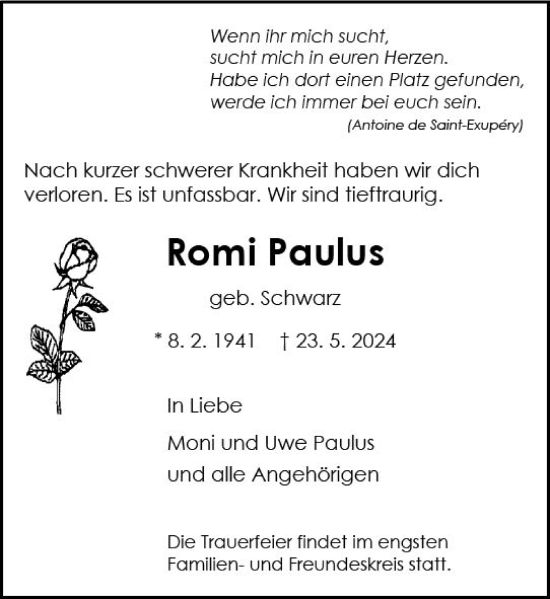 Wenn ihr mich sucht,
sucht mich in euren Herzen.
Habe ich dort einen Platz gefunden,
werde ich immer bei euch sein.
(Antoine de Saint-Exupéry)

Nach kurzer schwerer Krankheit haben wir dich verloren. Es ist unfassbar. Wir sind tieftraurig.

Romi Paulus

geb. Schwarz

* 8. 2. 1941 † 23. 5. 2024

In Liebe

Moni und Uwe Paulus
und alle Angehörigen

Die Trauerfeier findet im engsten Familien- und Freundeskreis statt.